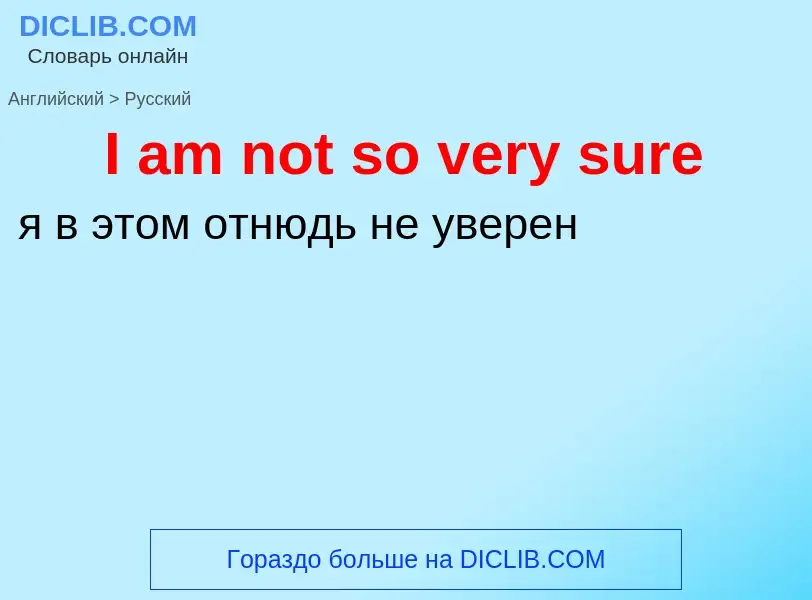 DICLIB.COM
Словарь онлайн

Английский > Русский

I am not so very sure

я в этом отнюдь не уверен

Гораздо больше на DICLIB.COM